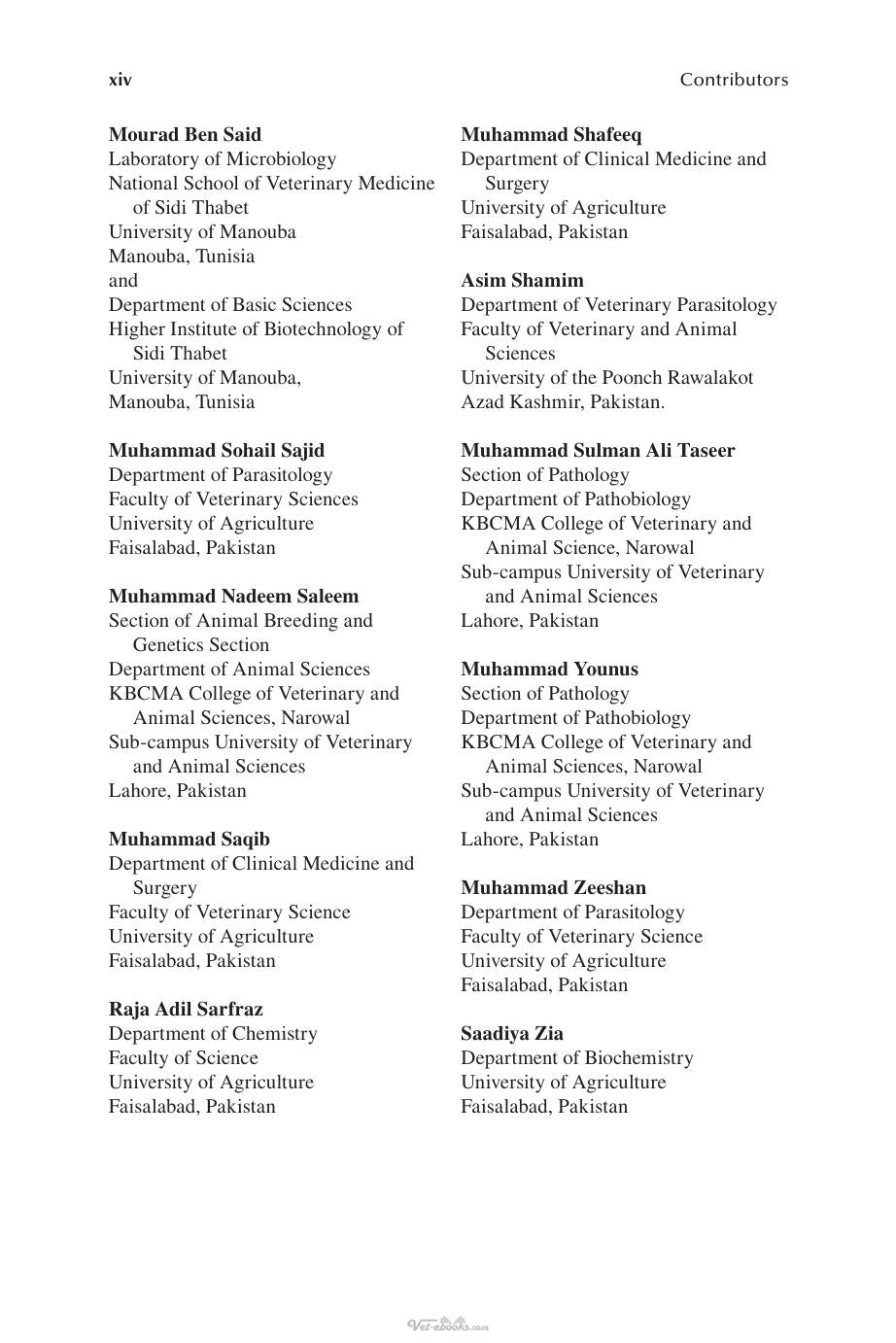 xiv Contributors

Mourad Ben Said
Laboratory of Microbiology
National School of Veterinary Medicine of Sidi Thabet
University of Manouba
Manouba, Tunisia
and
Department of Basic Sciences
Higher Institute of Biotechnology of Sidi Thabet
University of Manouba,
Manouba, Tunisia

Muhammad Sohail Sajid
Department of Parasitology
Faculty of Veterinary Sciences
University of Agriculture
Faisalabad, Pakistan

Muhammad Nadeem Saleem
Section of Animal Breeding and Genetics Section
Department of Animal Sciences
KBCMA College of Veterinary and Animal Sciences, Narowal
Sub-campus University of Veterinary and Animal Sciences
Lahore, Pakistan

Muhammad Saqib
Department of Clinical Medicine and Surgery
Faculty of Veterinary Science
University of Agriculture
Faisalabad, Pakistan

Raja Adil Sarfraz
Department of Chemistry
Faculty of Science
University of Agriculture
Faisalabad, Pakistan

Muhammad Shafeeq
Department of Clinical Medicine and Surgery
University of Agriculture
Faisalabad, Pakistan

Asim Shamim
Department of Veterinary Parasitology
Faculty of Veterinary and Animal Sciences
University of the Poonch Rawalakot
Azad Kashmir, Pakistan.

Muhammad Sulman Ali Taseer
Section of Pathology
Department of Pathobiology
KBCMA College of Veterinary and Animal Science, Narowal
Sub-campus University of Veterinary and Animal Sciences
Lahore, Pakistan

Muhammad Younus
Section of Pathology
Department of Pathobiology
KBCMA College of Veterinary and Animal Sciences, Narowal
Sub-campus University of Veterinary and Animal Sciences
Lahore, Pakistan

Muhammad Zeeshan
Department of Parasitology
Faculty of Veterinary Science
University of Agriculture
Faisalabad, Pakistan

Saadiya Zia
Department of Biochemistry
University of Agriculture
Faisalabad, Pakistan

Vet-ebooks.com